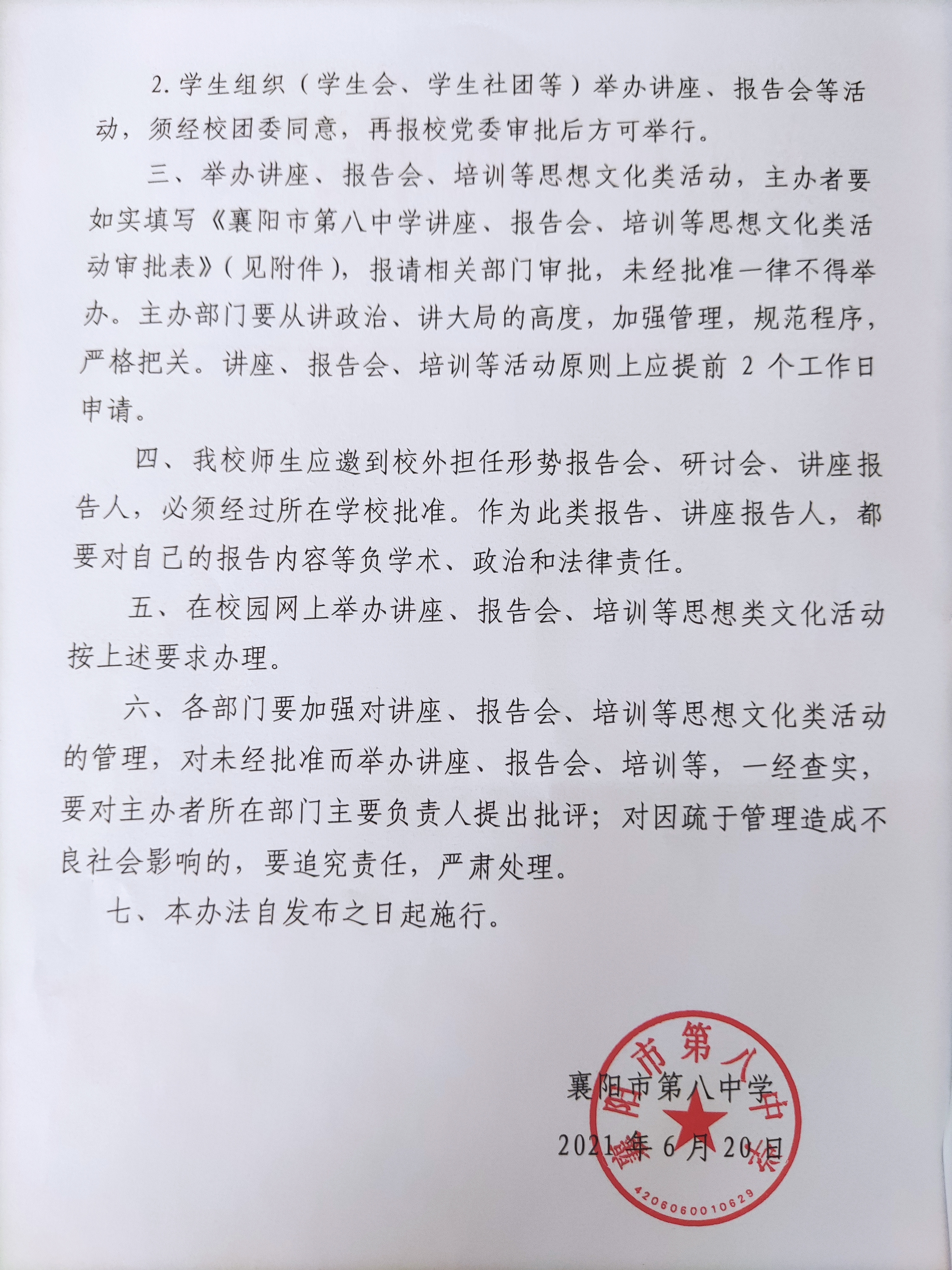 2. 学生组织（学生会、学生社团等）举办讲座、报告会等活动，须经校团委同意，再报校党委审批后方可举行。

三、举办讲座、报告会、培训等思想文化类活动，主办者要如实填写《襄阳市第八中学讲座、报告会、培训等思想文化类活动审批表》（见附件），报请相关部门审批，未经批准一律不得举办。主办部门要从讲政治、讲大局的高度，加强管理，规范程序，严格把关。讲座、报告会、培训等活动原则上应提前 2 个工作日申请。

四、我校师生应邀到校外担任形势报告会、研讨会、讲座报告人，必须经过所在学校批准。作为此类报告、讲座报告人，都要对自己的报告内容等负学术、政治和法律责任。

五、在校园网上举办讲座、报告会、培训等思想类文化活动按上述要求办理。

六、各部门要加强对讲座、报告会、培训等思想文化类活动的管理，对未经批准而举办讲座、报告会、培训等，一经查实，要对主办者所在部门主要负责人提出批评；对因疏于管理造成不良社会影响的，要追究责任，严肃处理。

七、本办法自发布之日起施行。

襄阳市第八中学
2021 年 6 月 20 日

襄阳市第八中学
4206060010629